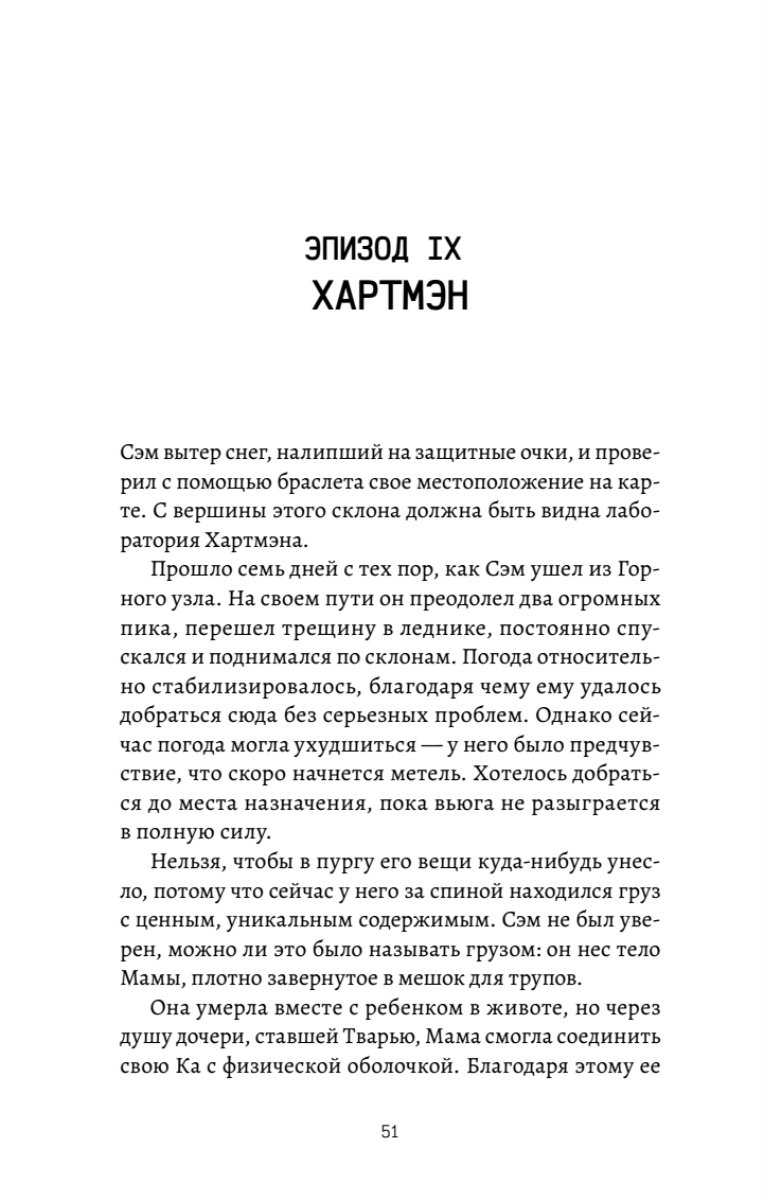 ЭПИЗОД IX
ХАРТМЭН

Сэм вытер снег, налипший на защитные очки, и проверил с помощью браслета свое местоположение на карте. С вершины этого склона должна быть видна лаборатория Хартмэна.

Прошло семь дней с тех пор, как Сэм ушел из Горного узла. На своем пути он преодолел два огромных пика, перешел трещину в леднике, постоянно спускался и поднимался по склонам. Погода относительно стабилизировалось, благодаря чему ему удалось добраться сюда без серьезных проблем. Однако сейчас погода могла ухудшиться — у него было предчувствие, что скоро начнется метель. Хотелось добраться до места назначения, пока вьюга не разыграется в полную силу.

Нельзя, чтобы в пургу его вещи куда-нибудь унесло, потому что сейчас у него за спиной находился груз с ценным, уникальным содержимым. Сэм не был уверен, можно ли это было называть грузом: он нес тело Мамы, плотно завернутое в мешок для трупов.

Она умерла вместе с ребенком в животе, но через душу дочери, ставшей Тварью, Мама смогла соединить свою Ка с физической оболочкой. Благодаря этому ее

51